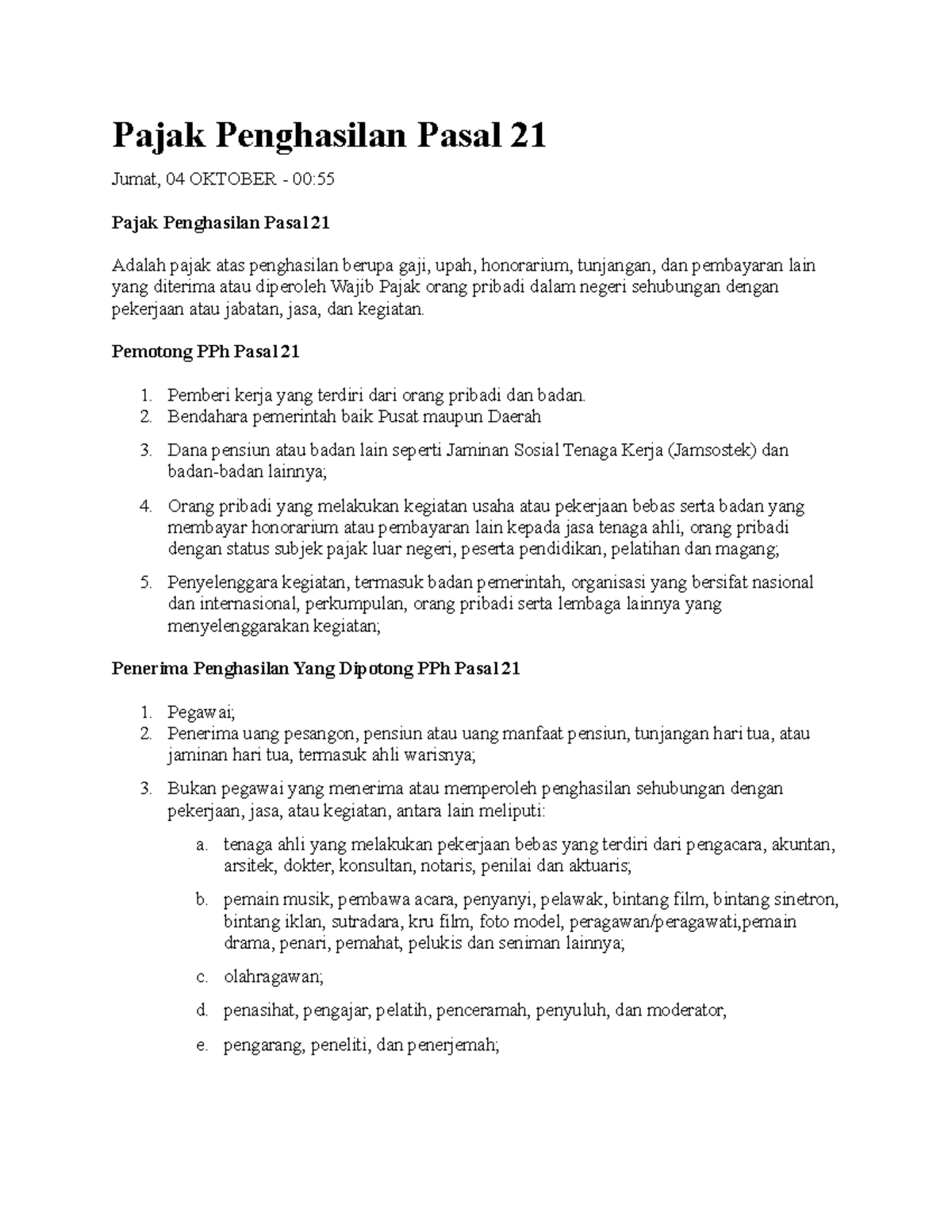 Pajak Penghasilan Pasal 21

Jumat, 04 OKTOBER - 00:55

Pajak Penghasilan Pasal 21

Adalah pajak atas penghasilan berupa gaji, upah, honorarium, tunjangan, dan pembayaran lain yang diterima atau diperoleh Wajib Pajak orang pribadi dalam negeri sehubungan dengan pekerjaan atau jabatan, jasa, dan kegiatan.

Pemotong PPh Pasal 21

1. Pemberi kerja yang terdiri dari orang pribadi dan badan.
2. Bendahara pemerintah baik Pusat maupun Daerah
3. Dana pensiun atau badan lain seperti Jaminan Sosial Tenaga Kerja (Jamsostek) dan badan-badan lainnya;
4. Orang pribadi yang melakukan kegiatan usaha atau pekerjaan bebas serta badan yang membayar honorarium atau pembayaran lain kepada jasa tenaga ahli, orang pribadi dengan status subjek pajak luar negeri, peserta pendidikan, pelatihan dan magang;
5. Penyelenggara kegiatan, termasuk badan pemerintah, organisasi yang bersifat nasional dan internasional, perkumpulan, orang pribadi serta lembaga lainnya yang menyelenggarakan kegiatan;

Penerima Penghasilan Yang Dipotong PPh Pasal 21

1. Pegawai;
2. Penerima uang pesangon, pensiun atau uang manfaat pensiun, tunjangan hari tua, atau jaminan hari tua, termasuk ahli warisnya;
3. Bukan pegawai yang menerima atau memperoleh penghasilan sehubungan dengan pekerjaan, jasa, atau kegiatan, antara lain meliputi:
a. tenaga ahli yang melakukan pekerjaan bebas yang terdiri dari pengacara, akuntan, arsitek, dokter, konsultan, notaris, penilai dan aktuaris;
b. pemain musik, pembawa acara, penyanyi, pelawak, bintang film, bintang sinetron, bintang iklan, sutradara, kru film, foto model, peragawan/peragawati,pemain drama, penari, pemahat, pelukis dan seniman lainnya;
c. olahragawan;
d. penasihat, pengajar, pelatih, penceramah, penyuluh, dan moderator,
e. pengarang, peneliti, dan penerjemah;